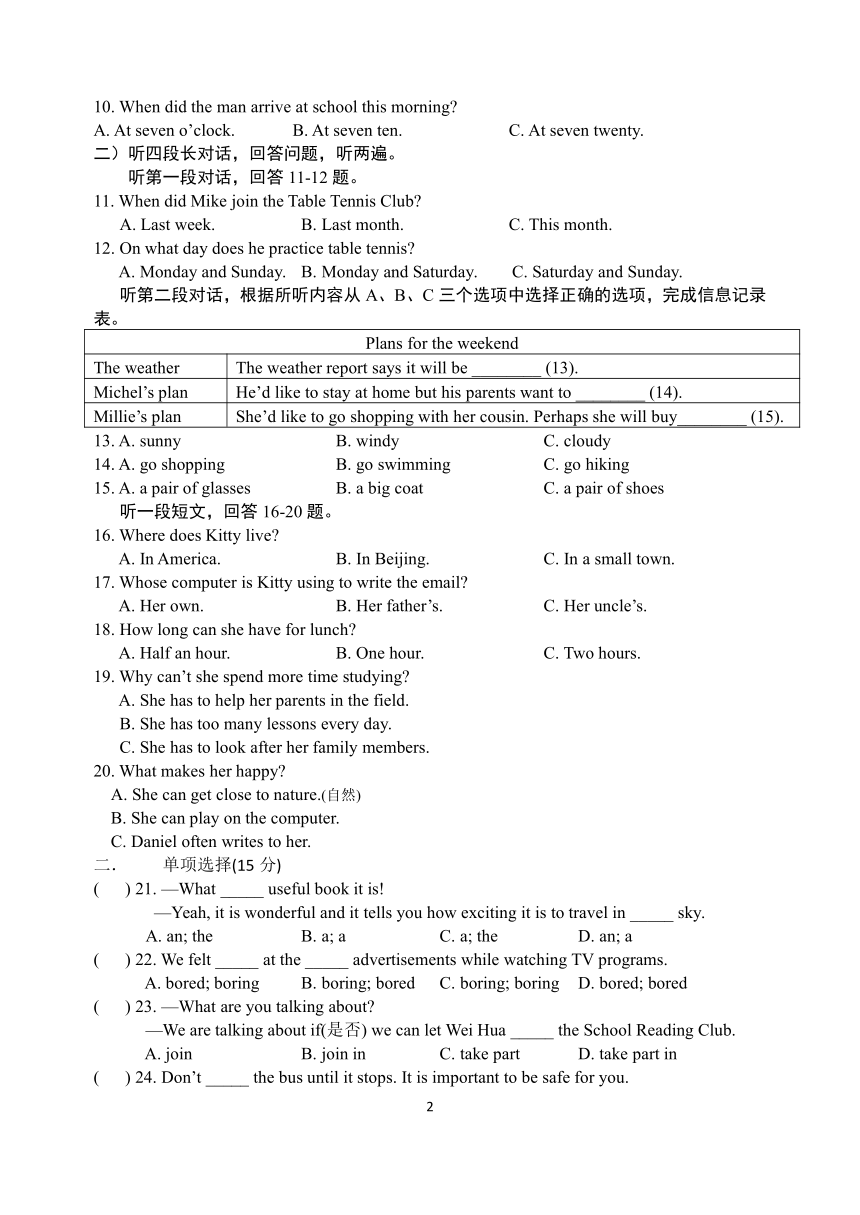 10. When did the man arrive at school this morning?
A. At seven o'clock. B. At seven ten. C. At seven twenty.
二）听四段长对话，回答问题，听两遍。
听第一段对话，回答 11-12 题。
11. When did Mike join the Table Tennis Club?
A. Last week. B. Last month. C. This month.
12. On what day does he practice table tennis?
A. Monday and Sunday. B. Monday and Saturday. C. Saturday and Sunday.
听第二段对话，根据所听内容从 A、B、C 三个选项中选择正确的选项，完成信息记录表。

| Plans for the weekend | |
|---|---|
| The weather | The weather report says it will be ________ (13). |
| Michel's plan | He'd like to stay at home but his parents want to ________ (14). |
| Millie's plan | She'd like to go shopping with her cousin. Perhaps she will buy________ (15). |

13. A. sunny B. windy C. cloudy
14. A. go shopping B. go swimming C. go hiking
15. A. a pair of glasses B. a big coat C. a pair of shoes
听一段短文，回答 16-20 题。
16. Where does Kitty live?
A. In America. B. In Beijing. C. In a small town.
17. Whose computer is Kitty using to write the email?
A. Her own. B. Her father's. C. Her uncle's.
18. How long can she have for lunch?
A. Half an hour. B. One hour. C. Two hours.
19. Why can't she spend more time studying?
A. She has to help her parents in the field.
B. She has too many lessons every day.
C. She has to look after her family members.
20. What makes her happy?
A. She can get close to nature.(自然)
B. She can play on the computer.
C. Daniel often writes to her.
二. 单项选择(15 分)
( ) 21. —What _____ useful book it is!
—Yeah, it is wonderful and it tells you how exciting it is to travel in _____ sky.
A. an; the B. a; a C. a; the D. an; a
( ) 22. We felt _____ at the _____ advertisements while watching TV programs.
A. bored; boring B. boring; bored C. boring; boring D. bored; bored
( ) 23. —What are you talking about?
—We are talking about if(是否) we can let Wei Hua _____ the School Reading Club.
A. join B. join in C. take part D. take part in
( ) 24. Don't _____ the bus until it stops. It is important to be safe for you.
2